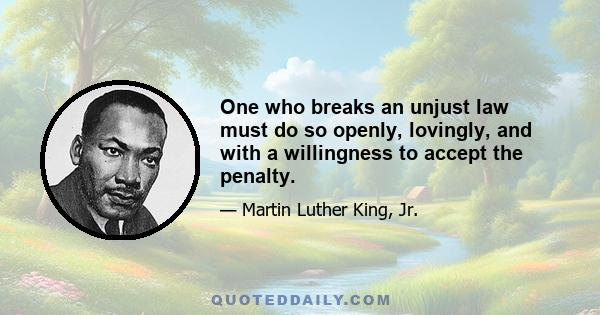 One who breaks an unjust law must do so openly, lovingly, and with a willingness to accept the penalty.

— Martin Luther King, Jr.

QUOTEDDAILY.COM